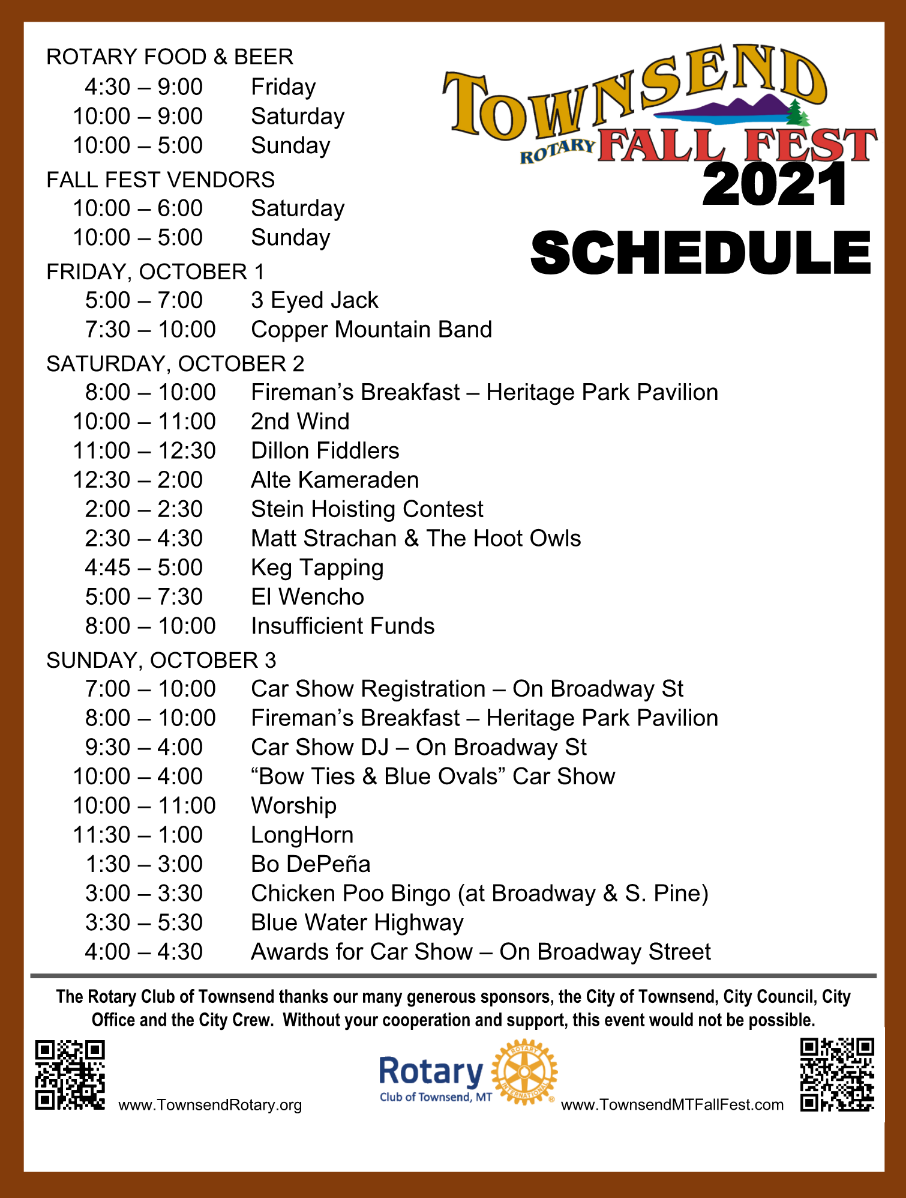 TOWNSEND
ROTARY FALL FEST
2021
SCHEDULE

ROTARY FOOD & BEER
4:30 – 9:00 Friday
10:00 – 9:00 Saturday
10:00 – 5:00 Sunday

FALL FEST VENDORS
10:00 – 6:00 Saturday
10:00 – 5:00 Sunday

FRIDAY, OCTOBER 1
5:00 – 7:00 3 Eyed Jack
7:30 – 10:00 Copper Mountain Band

SATURDAY, OCTOBER 2
8:00 – 10:00 Fireman's Breakfast – Heritage Park Pavilion
10:00 – 11:00 2nd Wind
11:00 – 12:30 Dillon Fiddlers
12:30 – 2:00 Alte Kameraden
2:00 – 2:30 Stein Hoisting Contest
2:30 – 4:30 Matt Strachan & The Hoot Owls
4:45 – 5:00 Keg Tapping
5:00 – 7:30 El Wencho
8:00 – 10:00 Insufficient Funds

SUNDAY, OCTOBER 3
7:00 – 10:00 Car Show Registration – On Broadway St
8:00 – 10:00 Fireman's Breakfast – Heritage Park Pavilion
9:30 – 4:00 Car Show DJ – On Broadway St
10:00 – 4:00 "Bow Ties & Blue Ovals" Car Show
10:00 – 11:00 Worship
11:30 – 1:00 LongHorn
1:30 – 3:00 Bo DePeña
3:00 – 3:30 Chicken Poo Bingo (at Broadway & S. Pine)
3:30 – 5:30 Blue Water Highway
4:00 – 4:30 Awards for Car Show – On Broadway Street

The Rotary Club of Townsend thanks our many generous sponsors, the City of Townsend, City Council, City Office and the City Crew. Without your cooperation and support, this event would not be possible.

www.TownsendRotary.org
Rotary
Club of Townsend, MT
ROTARY INTERNATIONAL
www.TownsendMTFallFest.com